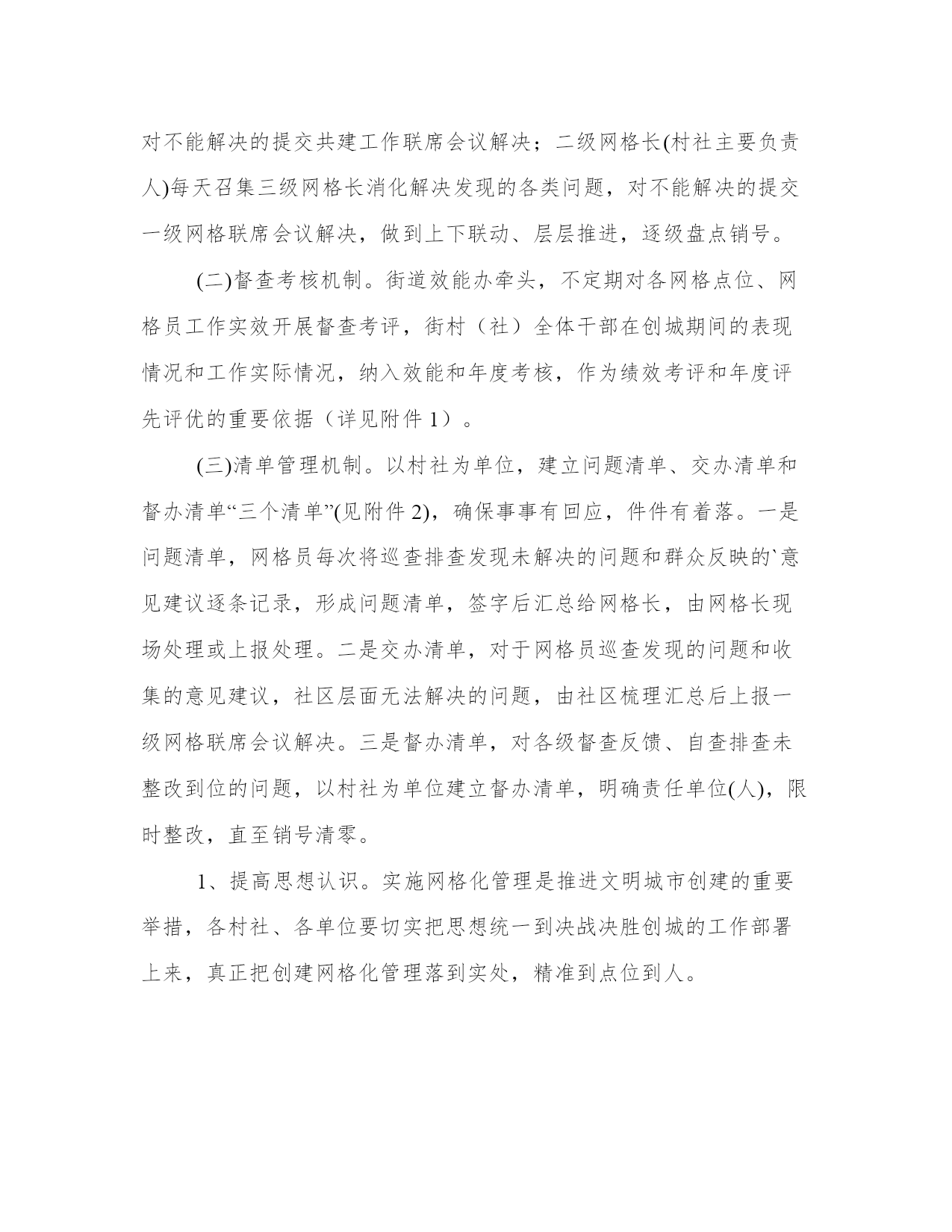 对不能解决的提交共建工作联席会议解决；二级网格长(村社主要负责人)每天召集三级网格长消化解决发现的各类问题，对不能解决的提交一级网格联席会议解决，做到上下联动、层层推进，逐级盘点销号。

(二)督查考核机制。街道效能办牵头，不定期对各网格点位、网格员工作实效开展督查考评，街村（社）全体干部在创城期间的表现情况和工作实际情况，纳入效能和年度考核，作为绩效考评和年度评先评优的重要依据（详见附件 1）。

(三)清单管理机制。以村社为单位，建立问题清单、交办清单和督办清单“三个清单”(见附件 2)，确保事事有回应，件件有着落。一是问题清单，网格员每次将巡查排查发现未解决的问题和群众反映的`意见建议逐条记录，形成问题清单，签字后汇总给网格长，由网格长现场处理或上报处理。二是交办清单，对于网格员巡查发现的问题和收集的意见建议，社区层面无法解决的问题，由社区梳理汇总后上报一级网格联席会议解决。三是督办清单，对各级督查反馈、自查排查未整改到位的问题，以村社为单位建立督办清单，明确责任单位(人)，限时整改，直至销号清零。

1、提高思想认识。实施网格化管理是推进文明城市创建的重要举措，各村社、各单位要切实把思想统一到决战决胜创城的工作部署上来，真正把创建网格化管理落到实处，精准到点位到人。